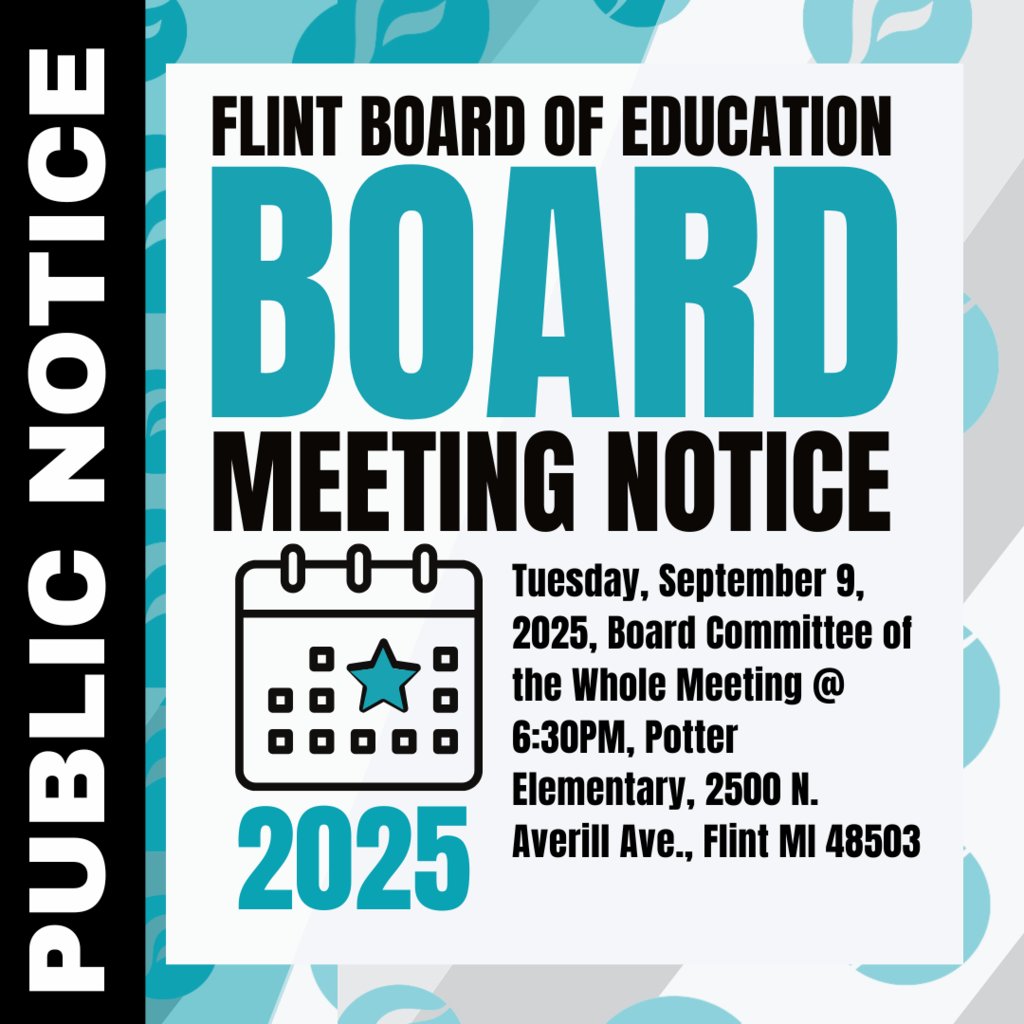 PUBLIC NOTICE

FLINT BOARD OF EDUCATION
BOARD
MEETING NOTICE

2025

Tuesday, September 9, 2025, Board Committee of the Whole Meeting @ 6:30PM, Potter Elementary, 2500 N. Averill Ave., Flint MI 48503